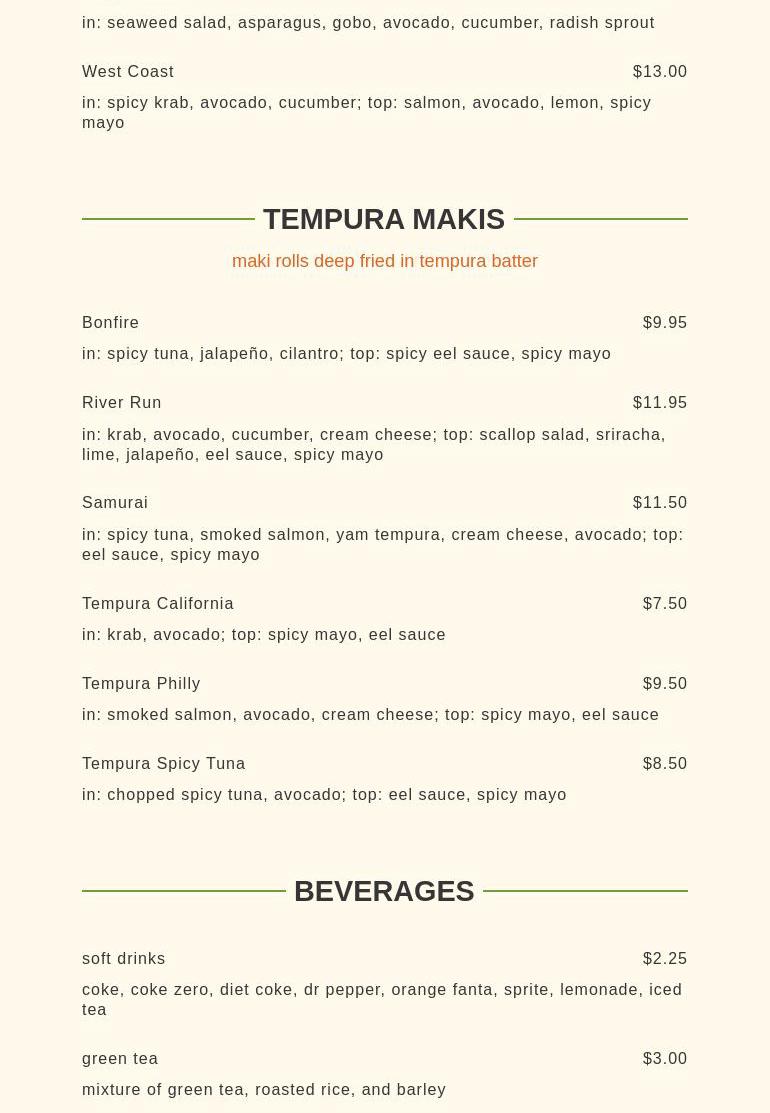 in: seaweed salad, asparagus, gobo, avocado, cucumber, radish sprout

West Coast $13.00

in: spicy krab, avocado, cucumber; top: salmon, avocado, lemon, spicy mayo

TEMPURA MAKIS

maki rolls deep fried in tempura batter

Bonfire $9.95

in: spicy tuna, jalapeño, cilantro; top: spicy eel sauce, spicy mayo

River Run $11.95

in: krab, avocado, cucumber, cream cheese; top: scallop salad, sriracha, lime, jalapeño, eel sauce, spicy mayo

Samurai $11.50

in: spicy tuna, smoked salmon, yam tempura, cream cheese, avocado; top: eel sauce, spicy mayo

Tempura California $7.50

in: krab, avocado; top: spicy mayo, eel sauce

Tempura Philly $9.50

in: smoked salmon, avocado, cream cheese; top: spicy mayo, eel sauce

Tempura Spicy Tuna $8.50

in: chopped spicy tuna, avocado; top: eel sauce, spicy mayo

BEVERAGES

soft drinks $2.25

coke, coke zero, diet coke, dr pepper, orange fanta, sprite, lemonade, iced tea

green tea $3.00

mixture of green tea, roasted rice, and barley